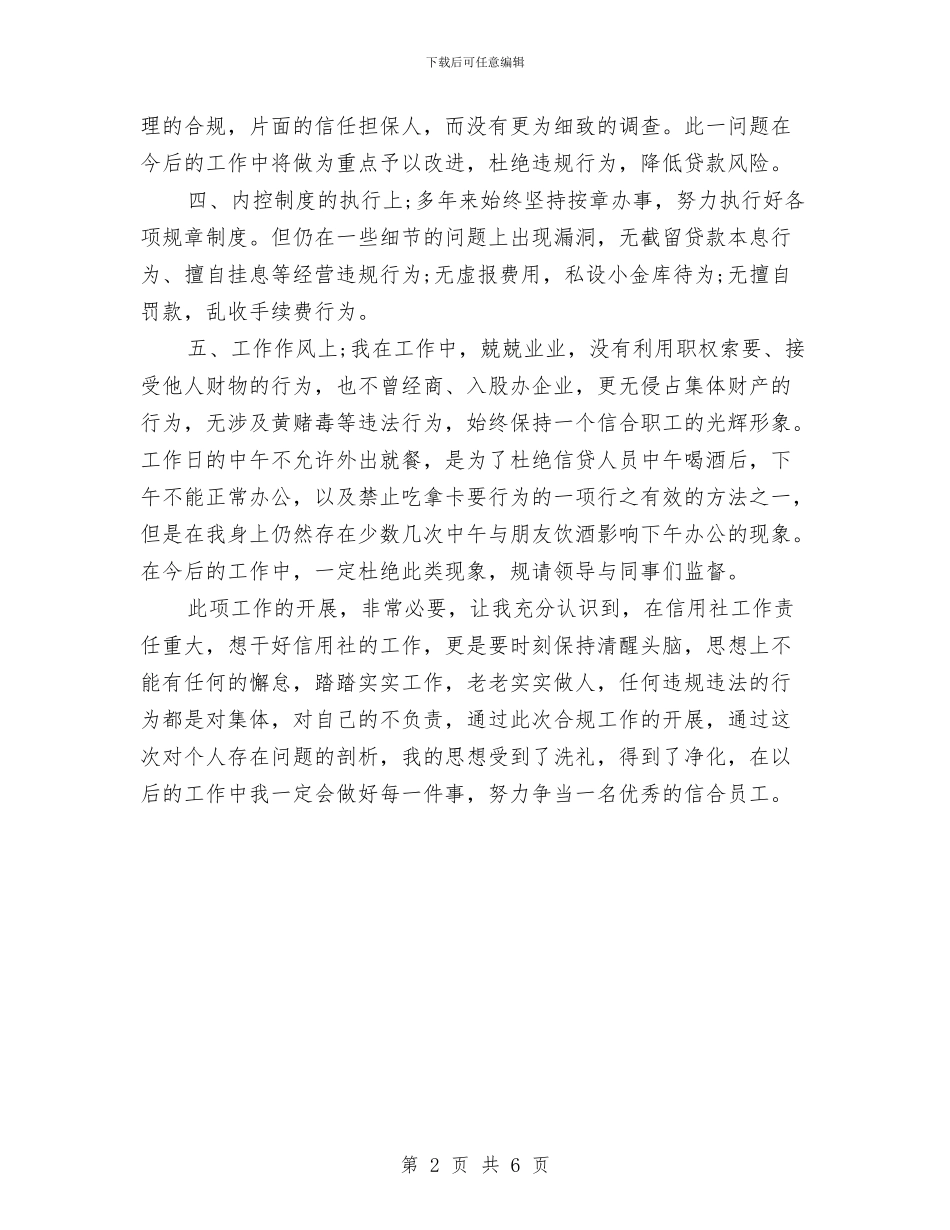 下载后可任意编辑

理的合规，片面的信任担保人，而没有更为细致的调查。此一问题在今后的工作中将做为重点予以改进，杜绝违规行为，降低贷款风险。

四、内控制度的执行上;多年来始终坚持按章办事，努力执行好各项规章制度。但仍在一些细节的问题上出现漏洞，无截留贷款本息行为、擅自挂息等经营违规行为;无虚报费用，私设小金库待为;无擅自罚款，乱收手续费行为。

五、工作作风上;我在工作中，兢兢业业，没有利用职权索要、接受他人财物的行为，也不曾经商、入股办企业，更无侵占集体财产的行为，无涉及黄赌毒等违法行为，始终保持一个信合职工的光辉形象。工作日的中午不允许外出就餐，是为了杜绝信贷人员中午喝酒后，下午不能正常办公，以及禁止吃拿卡要行为的一项行之有效的方法之一，但是在我身上仍然存在少数几次中午与朋友饮酒影响下午办公的现象。在今后的工作中，一定杜绝此类现象，规请领导与同事们监督。

此项工作的开展，非常必要，让我充分认识到，在信用社工作责任重大，想干好信用社的工作，更是要时刻保持清醒头脑，思想上不能有任何的懈怠，踏踏实实工作，老老实实做人，任何违规违法的行为都是对集体，对自己的不负责，通过此次合规工作的开展，通过这次对个人存在问题的剖析，我的思想受到了洗礼，得到了净化，在以后的工作中我一定会做好每一件事，努力争当一名优秀的信合员工。

第 2 页 共 6 页